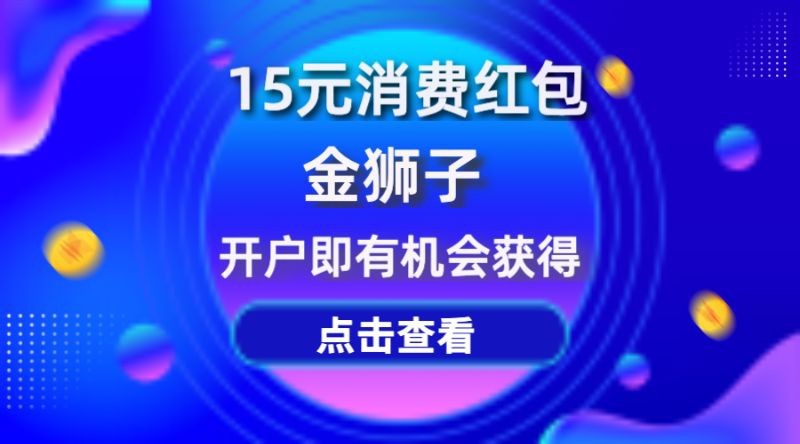 15元消费红包
金狮子
开户即有机会获得
点击查看